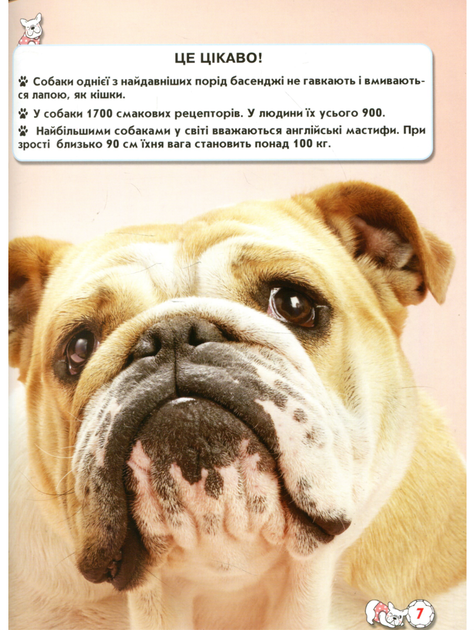 ЦЕ ЦІКАВО!

Собаки однієї з найдавніших порід басенджі не гавкають і вмиваються лапою, як кішки.

У собаки 1700 смакових рецепторів. У людини їх усього 900.

Найбільшими собаками у світі вважаються англійські мастифи. При зрості близько 90 см їхня вага становить понад 100 кг.

7